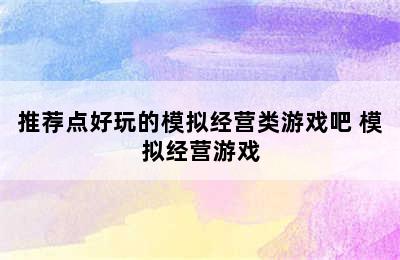 推荐点好玩的模拟经营类游戏吧 模拟经营游戏